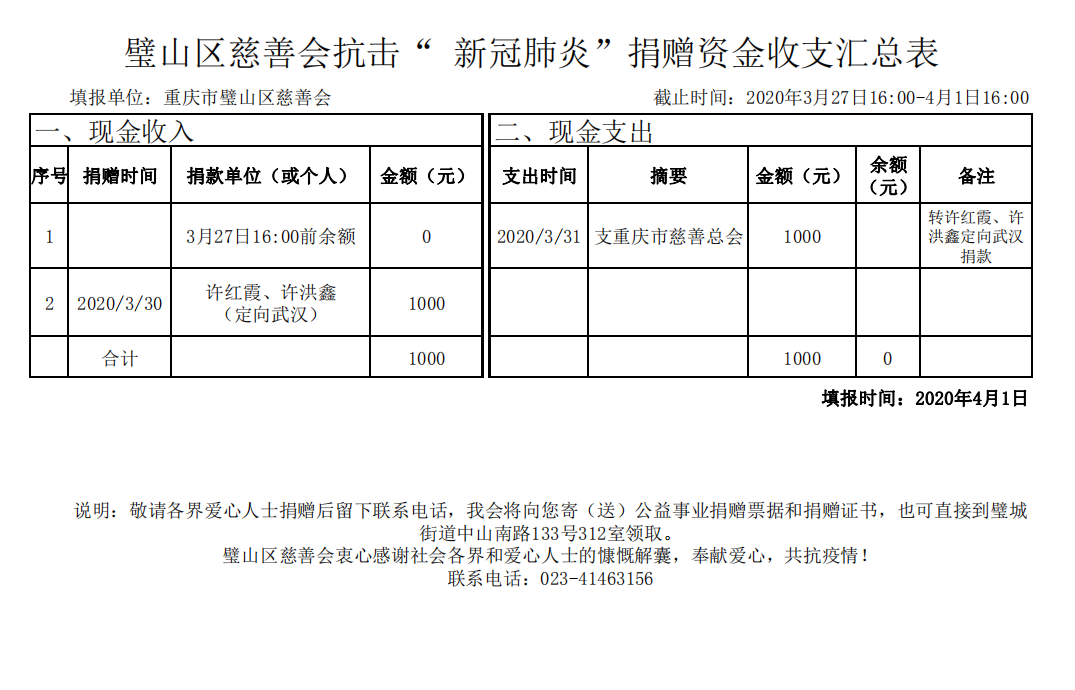 璧山区慈善会抗击“ 新冠肺炎”捐赠资金收支汇总表

填报单位：重庆市璧山区慈善会

截止时间：2020年3月27日16:00-4月1日16:00

一、现金收入

| 序号 | 捐赠时间 | 捐款单位（或个人） | 金额（元） |
|---|---|---|---|
| 1 | | 3月27日16:00前余额 | 0 |
| 2 | 2020/3/30 | 许红霞、许洪鑫（定向武汉） | 1000 |
| | 合计 | | 1000 |

二、现金支出

| 支出时间 | 摘要 | 金额（元） | 余额（元） | 备注 |
|---|---|---|---|---|
| 2020/3/31 | 支重庆市慈善总会 | 1000 | | 转许红霞、许洪鑫定向武汉捐款 |
| | | | | |
| | | 1000 | 0 | |

填报时间：2020年4月1日

说明：敬请各界爱心人士捐赠后留下联系电话，我会将向您寄（送）公益事业捐赠票据和捐赠证书，也可直接到璧城街道中山南路133号312室领取。
璧山区慈善会衷心感谢社会各界和爱心人士的慷慨解囊，奉献爱心，共抗疫情！
联系电话：023-41463156